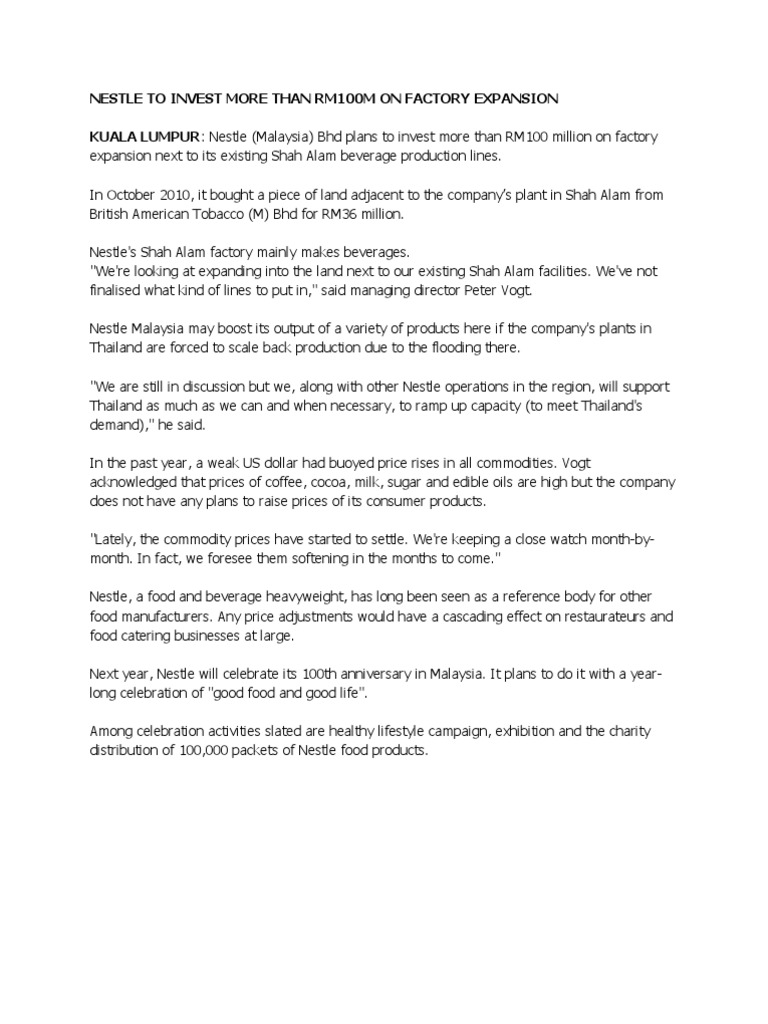 NESTLE TO INVEST MORE THAN RM100M ON FACTORY EXPANSION

KUALA LUMPUR: Nestle (Malaysia) Bhd plans to invest more than RM100 million on factory expansion next to its existing Shah Alam beverage production lines.

In October 2010, it bought a piece of land adjacent to the company's plant in Shah Alam from British American Tobacco (M) Bhd for RM36 million.

Nestle's Shah Alam factory mainly makes beverages.
"We're looking at expanding into the land next to our existing Shah Alam facilities. We've not finalised what kind of lines to put in," said managing director Peter Vogt.

Nestle Malaysia may boost its output of a variety of products here if the company's plants in Thailand are forced to scale back production due to the flooding there.

"We are still in discussion but we, along with other Nestle operations in the region, will support Thailand as much as we can and when necessary, to ramp up capacity (to meet Thailand's demand)," he said.

In the past year, a weak US dollar had buoyed price rises in all commodities. Vogt acknowledged that prices of coffee, cocoa, milk, sugar and edible oils are high but the company does not have any plans to raise prices of its consumer products.

"Lately, the commodity prices have started to settle. We're keeping a close watch month-by-month. In fact, we foresee them softening in the months to come."

Nestle, a food and beverage heavyweight, has long been seen as a reference body for other food manufacturers. Any price adjustments would have a cascading effect on restaurateurs and food catering businesses at large.

Next year, Nestle will celebrate its 100th anniversary in Malaysia. It plans to do it with a year-long celebration of "good food and good life".

Among celebration activities slated are healthy lifestyle campaign, exhibition and the charity distribution of 100,000 packets of Nestle food products.